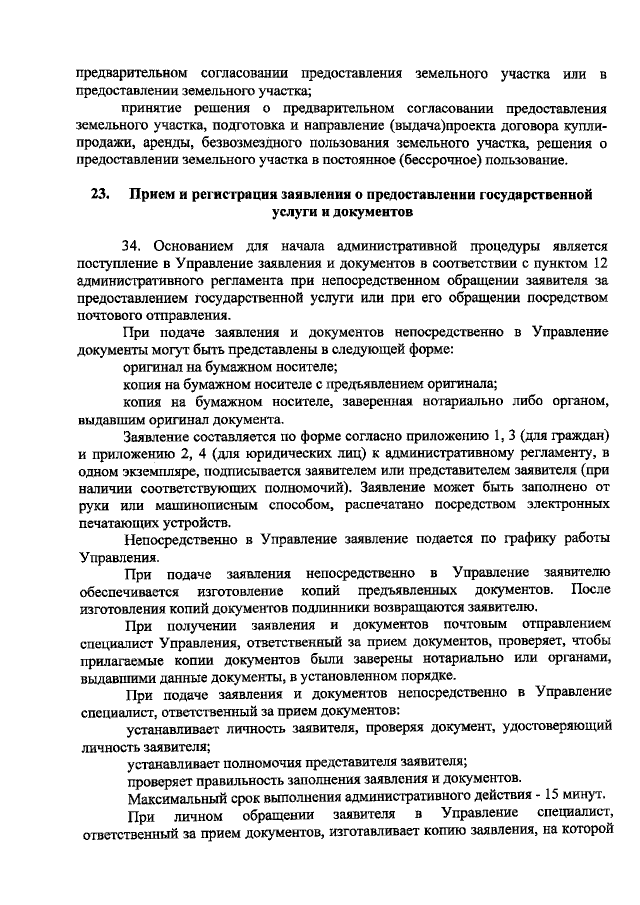 предварительном согласовании предоставления земельного участка или в предоставлении земельного участка;

принятие решения о предварительном согласовании предоставления земельного участка, подготовка и направление (выдача)проекта договора купли-продажи, аренды, безвозмездного пользования земельного участка, решения о предоставлении земельного участка в постоянное (бессрочное) пользование.

23. Прием и регистрация заявления о предоставлении государственной услуги и документов

34. Основанием для начала административной процедуры является поступление в Управление заявления и документов в соответствии с пунктом 12 административного регламента при непосредственном обращении заявителя за предоставлением государственной услуги или при его обращении посредством почтового отправления.

При подаче заявления и документов непосредственно в Управление документы могут быть представлены в следующей форме:

оригинал на бумажном носителе;

копия на бумажном носителе с предъявлением оригинала;

копия на бумажном носителе, заверенная нотариально либо органом, выдавшим оригинал документа.

Заявление составляется по форме согласно приложению 1, 3 (для граждан) и приложению 2, 4 (для юридических лиц) к административному регламенту, в одном экземпляре, подписывается заявителем или представителем заявителя (при наличии соответствующих полномочий). Заявление может быть заполнено от руки или машинописным способом, распечатано посредством электронных печатающих устройств.

Непосредственно в Управление заявление подается по графику работы Управления.

При подаче заявления непосредственно в Управление заявителю обеспечивается изготовление копий предъявленных документов. После изготовления копий документов подлинники возвращаются заявителю.

При получении заявления и документов почтовым отправлением специалист Управления, ответственный за прием документов, проверяет, чтобы прилагаемые копии документов были заверены нотариально или органами, выдавшими данные документы, в установленном порядке.

При подаче заявления и документов непосредственно в Управление специалист, ответственный за прием документов:

устанавливает личность заявителя, проверяя документ, удостоверяющий личность заявителя;

устанавливает полномочия представителя заявителя;

проверяет правильность заполнения заявления и документов.

Максимальный срок выполнения административного действия - 15 минут.

При личном обращении заявителя в Управление специалист, ответственный за прием документов, изготавливает копию заявления, на которой